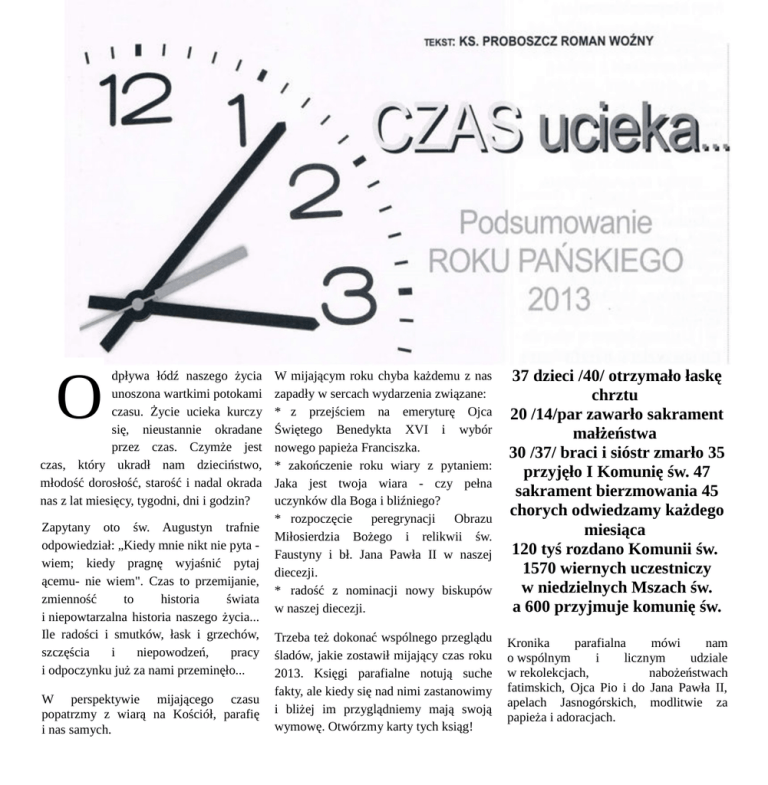 TEKST: KS. PROBOSZCZ ROMAN WOŹNY

12 1 2 3

CZAS ucieka...

Podsumowanie ROKU PAŃSKIEGO 2013

Odpływa łódź naszego życia unoszona wartkimi potokami czasu. Życie ucieka kurczy się, nieustannie okradane przez czas. Czymże jest czas, który ukradł nam dzieciństwo, młodość dorosłość, starość i nadal okrada nas z lat miesięcy, tygodni, dni i godzin?

Zapytany oto św. Augustyn trafnie odpowiedział: „Kiedy mnie nikt nie pyta - wiem; kiedy pragnę wyjaśnić pytaj ącemu- nie wiem". Czas to przemijanie, zmienność to historia świata i niepowtarzalna historia naszego życia... Ile radości i smutków, łask i grzechów, szczęścia i niepowodzeń, pracy i odpoczynku już za nami przeminęło...

W perspektywie mijającego czasu popatrzmy z wiarą na Kościół, parafię i nas samych.

W mijającym roku chyba każdemu z nas zapadły w sercach wydarzenia związane:
* z przejściem na emeryturę Ojca Świętego Benedykta XVI i wybór nowego papieża Franciszka.
* zakończenie roku wiary z pytaniem: Jaka jest twoja wiara - czy pełna uczynków dla Boga i bliźniego?
* rozpoczęcie peregrynacji Obrazu Miłosierdzia Bożego i relikwii św. Faustyny i bł. Jana Pawła II w naszej diecezji.
* radość z nominacji nowy biskupów w naszej diecezji.

Trzeba też dokonać wspólnego przeglądu śladów, jakie zostawił mijający czas roku 2013. Księgi parafialne notują suche fakty, ale kiedy się nad nimi zastanowimy i bliżej im przyglądniemy mają swoją wymowę. Otwórzmy karty tych ksiąg!

37 dzieci /40/ otrzymało łaskę chrztu
20 /14/par zawarło sakrament małżeństwa
30 /37/ braci i sióstr zmarło 35 przyjęło I Komunię św. 47 sakrament bierzmowania 45 chorych odwiedzamy każdego miesiąca
120 tyś rozdano Komunii św.
1570 wiernych uczestniczy w niedzielnych Mszach św. a 600 przyjmuje komunię św.

Kronika parafialna mówi nam o wspólnym i licznym udziale w rekolekcjach, nabożeństwach fatimskich, Ojca Pio i do Jana Pawła II, apelach Jasnogórskich, modlitwie za papieża i adoracjach.